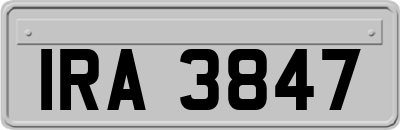 IRA 3847